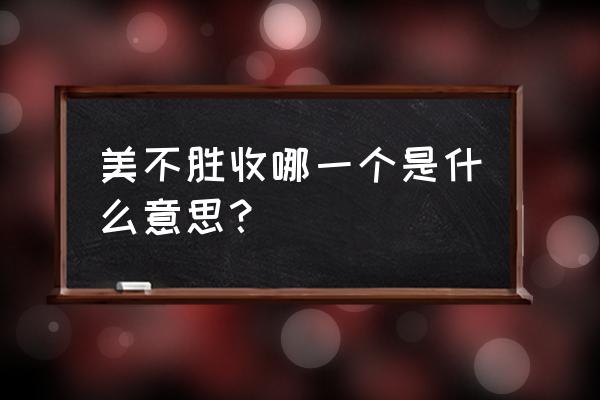 美不胜收哪一个是什么意思？